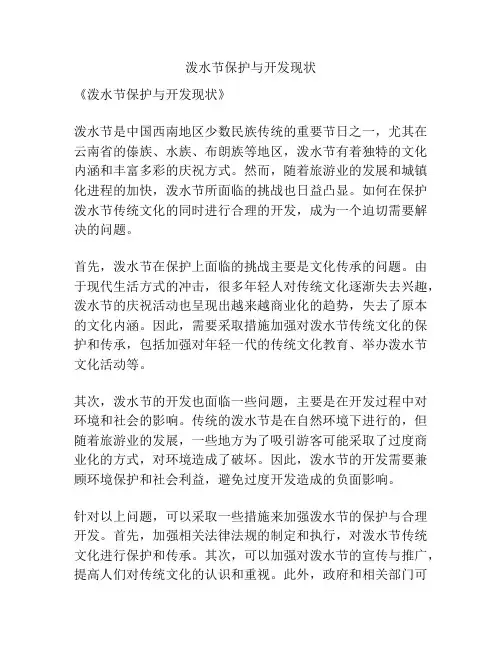 泼水节保护与开发现状

《泼水节保护与开发现状》

泼水节是中国西南地区少数民族传统的重要节日之一，尤其在云南省的傣族、水族、布朗族等地区，泼水节有着独特的文化内涵和丰富多彩的庆祝方式。然而，随着旅游业的发展和城镇化进程的加快，泼水节所面临的挑战也日益凸显。如何在保护泼水节传统文化的同时进行合理的开发，成为一个迫切需要解决的问题。

首先，泼水节在保护上面临的挑战主要是文化传承的问题。由于现代生活方式的冲击，很多年轻人对传统文化逐渐失去兴趣，泼水节的庆祝活动也呈现出越来越商业化的趋势，失去了原本的文化内涵。因此，需要采取措施加强对泼水节传统文化的保护和传承，包括加强对年轻一代的传统文化教育、举办泼水节文化活动等。

其次，泼水节的开发也面临一些问题，主要是在开发过程中对环境和社会的影响。传统的泼水节是在自然环境下进行的，但随着旅游业的发展，一些地方为了吸引游客可能采取了过度商业化的方式，对环境造成了破坏。因此，泼水节的开发需要兼顾环境保护和社会利益，避免过度开发造成的负面影响。

针对以上问题，可以采取一些措施来加强泼水节的保护与合理开发。首先，加强相关法律法规的制定和执行，对泼水节传统文化进行保护和传承。其次，可以加强对泼水节的宣传与推广，提高人们对传统文化的认识和重视。此外，政府和相关部门可